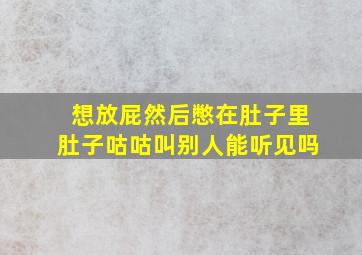 想放屁然后憋在肚子里
肚子咕咕叫别人能听见吗